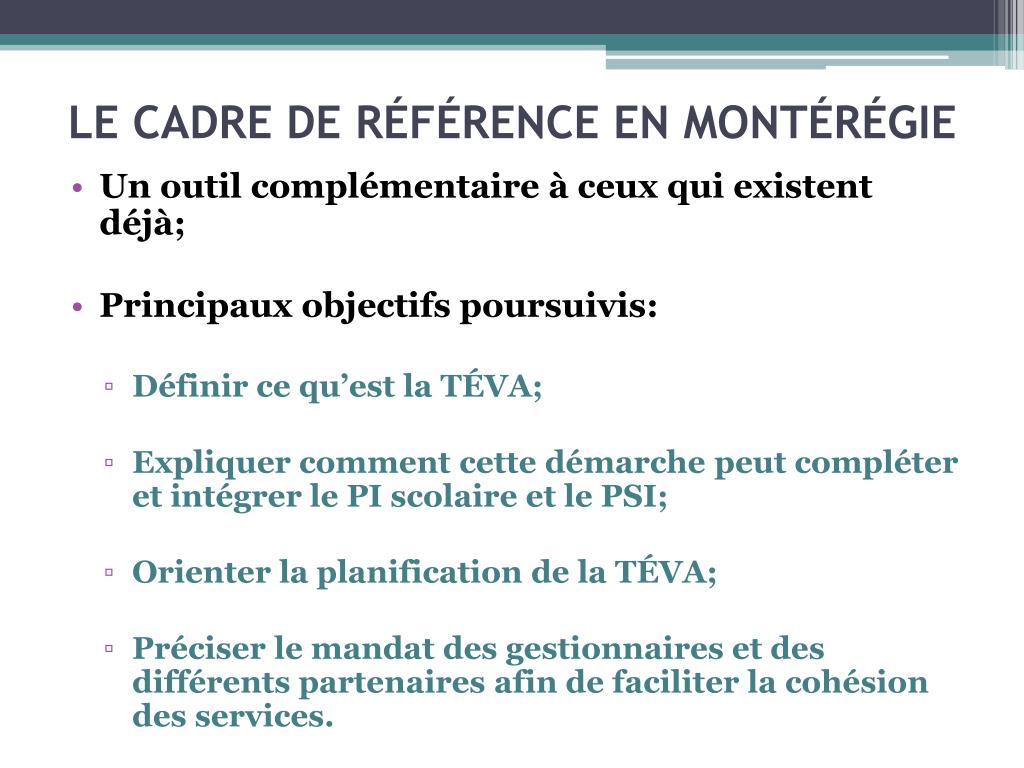 LE CADRE DE RÉFÉRENCE EN MONTÉRÉGIE

• Un outil complémentaire à ceux qui existent déjà;

• Principaux objectifs poursuivis:

▫ Définir ce qu’est la TÉVA;

▫ Expliquer comment cette démarche peut compléter et intégrer le PI scolaire et le PSI;

▫ Orienter la planification de la TÉVA;

▫ Préciser le mandat des gestionnaires et des différents partenaires afin de faciliter la cohésion des services.